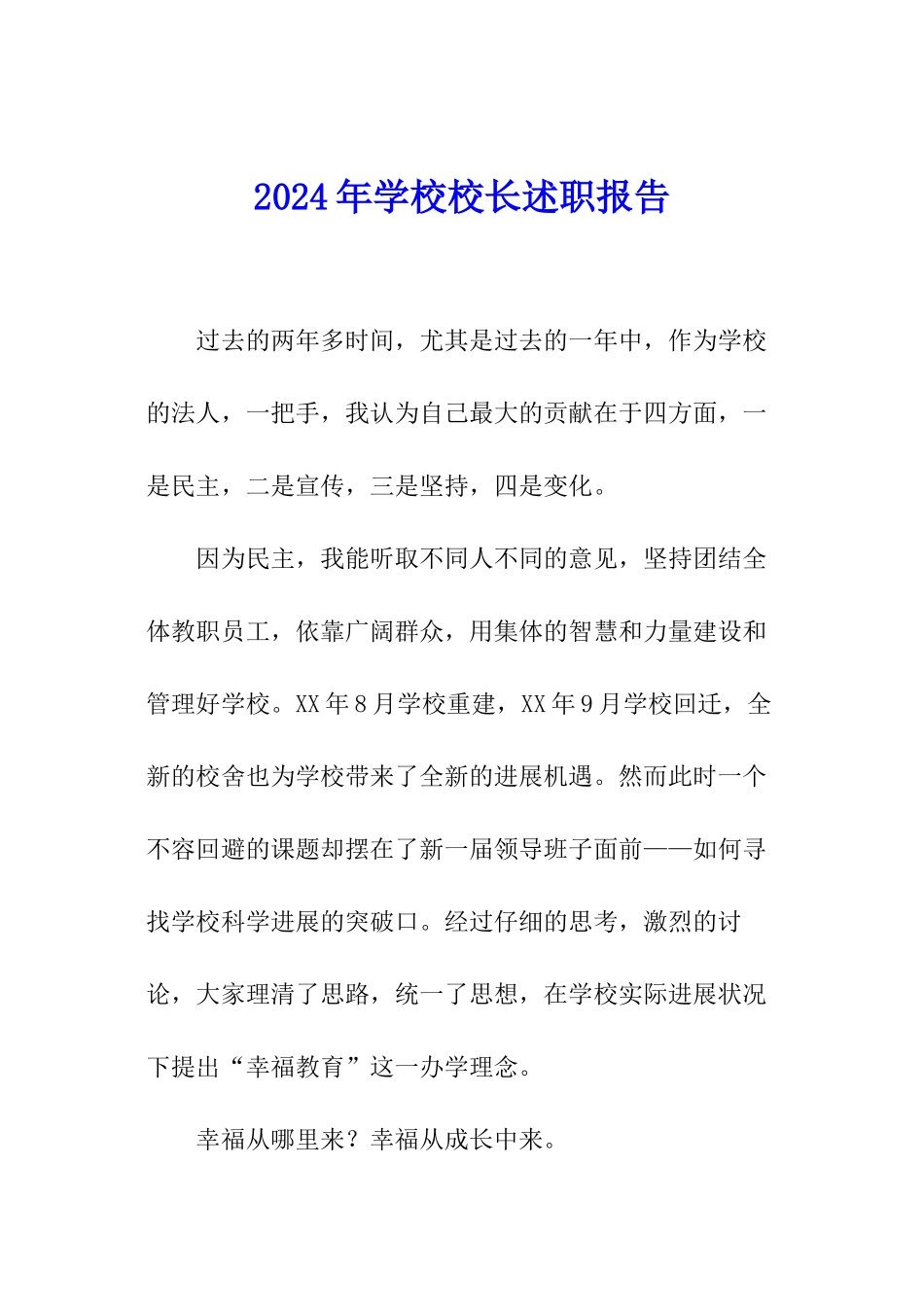 2024年学校校长述职报告

过去的两年多时间，尤其是过去的一年中，作为学校的法人，一把手，我认为自己最大的贡献在于四方面，一是民主，二是宣传，三是坚持，四是变化。

因为民主，我能听取不同人不同的意见，坚持团结全体教职员工，依靠广阔群众，用集体的智慧和力量建设和管理好学校。XX年8月学校重建，XX年9月学校回迁，全新的校舍也为学校带来了全新的进展机遇。然而此时一个不容回避的课题却摆在了新一届领导班子面前——如何寻找学校科学进展的突破口。经过仔细的思考，激烈的讨论，大家理清了思路，统一了思想，在学校实际进展状况下提出“幸福教育”这一办学理念。

幸福从哪里来？幸福从成长中来。